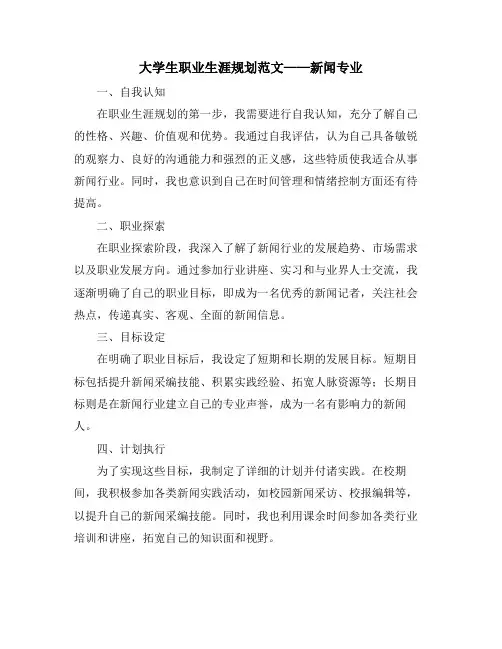 大学生职业生涯规划范文——新闻专业

一、自我认知

在职业生涯规划的第一步，我需要进行自我认知，充分了解自己的性格、兴趣、价值观和优势。我通过自我评估，认为自己具备敏锐的观察力、良好的沟通能力和强烈的正义感，这些特质使我适合从事新闻行业。同时，我也意识到自己在时间管理和情绪控制方面还有待提高。

二、职业探索

在职业探索阶段，我深入了解了新闻行业的发展趋势、市场需求以及职业发展方向。通过参加行业讲座、实习和与业界人士交流，我逐渐明确了自己的职业目标，即成为一名优秀的新闻记者，关注社会热点，传递真实、客观、全面的新闻信息。

三、目标设定

在明确了职业目标后，我设定了短期和长期的发展目标。短期目标包括提升新闻采编技能、积累实践经验、拓宽人脉资源等；长期目标则是在新闻行业建立自己的专业声誉，成为一名有影响力的新闻人。

四、计划执行

为了实现这些目标，我制定了详细的计划并付诸实践。在校期间，我积极参加各类新闻实践活动，如校园新闻采访、校报编辑等，以提升自己的新闻采编技能。同时，我也利用课余时间参加各类行业培训和讲座，拓宽自己的知识面和视野。